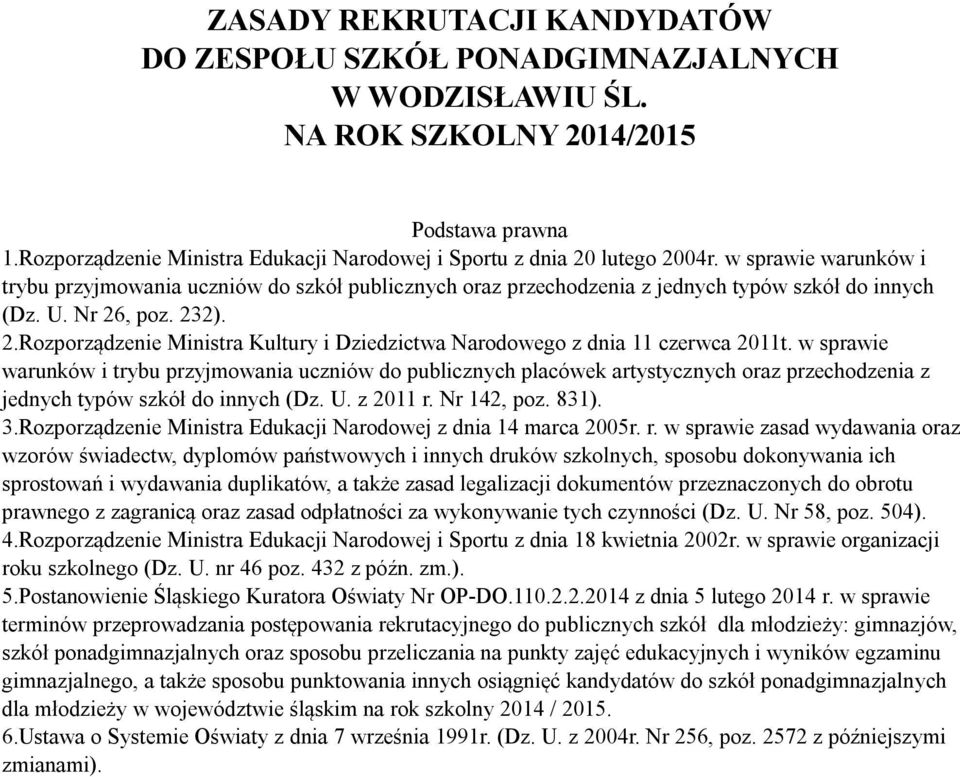 ZASADY REKRUTACJI KANDYDATÓW
DO ZESPOŁU SZKÓŁ PONADGIMNAZJALNYCH
W WODZISŁAWIU ŚL.
NA ROK SZKOLNY 2014/2015

Podstawa prawna
1.Rozporządzenie Ministra Edukacji Narodowej i Sportu z dnia 20 lutego 2004r. w sprawie warunków i trybu przyjmowania uczniów do szkół publicznych oraz przechodzenia z jednych typów szkół do innych (Dz. U. Nr 26, poz. 232).
2.Rozporządzenie Ministra Kultury i Dziedzictwa Narodowego z dnia 11 czerwca 2011t. w sprawie warunków i trybu przyjmowania uczniów do publicznych placówek artystycznych oraz przechodzenia z jednych typów szkół do innych (Dz. U. z 2011 r. Nr 142, poz. 831).
3.Rozporządzenie Ministra Edukacji Narodowej z dnia 14 marca 2005r. r. w sprawie zasad wydawania oraz wzorów świadectw, dyplomów państwowych i innych druków szkolnych, sposobu dokonywania ich sprostowań i wydawania duplikatów, a także zasad legalizacji dokumentów przeznaczonych do obrotu prawnego z zagranicą oraz zasad odpłatności za wykonywanie tych czynności (Dz. U. Nr 58, poz. 504).
4.Rozporządzenie Ministra Edukacji Narodowej i Sportu z dnia 18 kwietnia 2002r. w sprawie organizacji roku szkolnego (Dz. U. nr 46 poz. 432 z późn. zm.).
5.Postanowienie Śląskiego Kuratora Oświaty Nr OP-DO.110.2.2.2014 z dnia 5 lutego 2014 r. w sprawie terminów przeprowadzania postępowania rekrutacyjnego do publicznych szkół dla młodzieży: gimnazjów, szkół ponadgimnazjalnych oraz sposobu przeliczania na punkty zajęć edukacyjnych i wyników egzaminu gimnazjalnego, a także sposobu punktowania innych osiągnięć kandydatów do szkół ponadgimnazjalnych dla młodzieży w województwie śląskim na rok szkolny 2014 / 2015.
6.Ustawa o Systemie Oświaty z dnia 7 września 1991r. (Dz. U. z 2004r. Nr 256, poz. 2572 z późniejszymi zmianami).